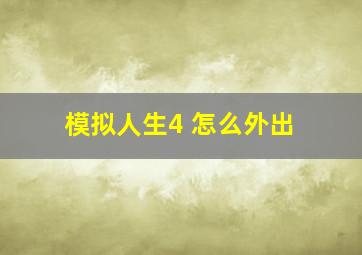 模拟人生4 怎么外出